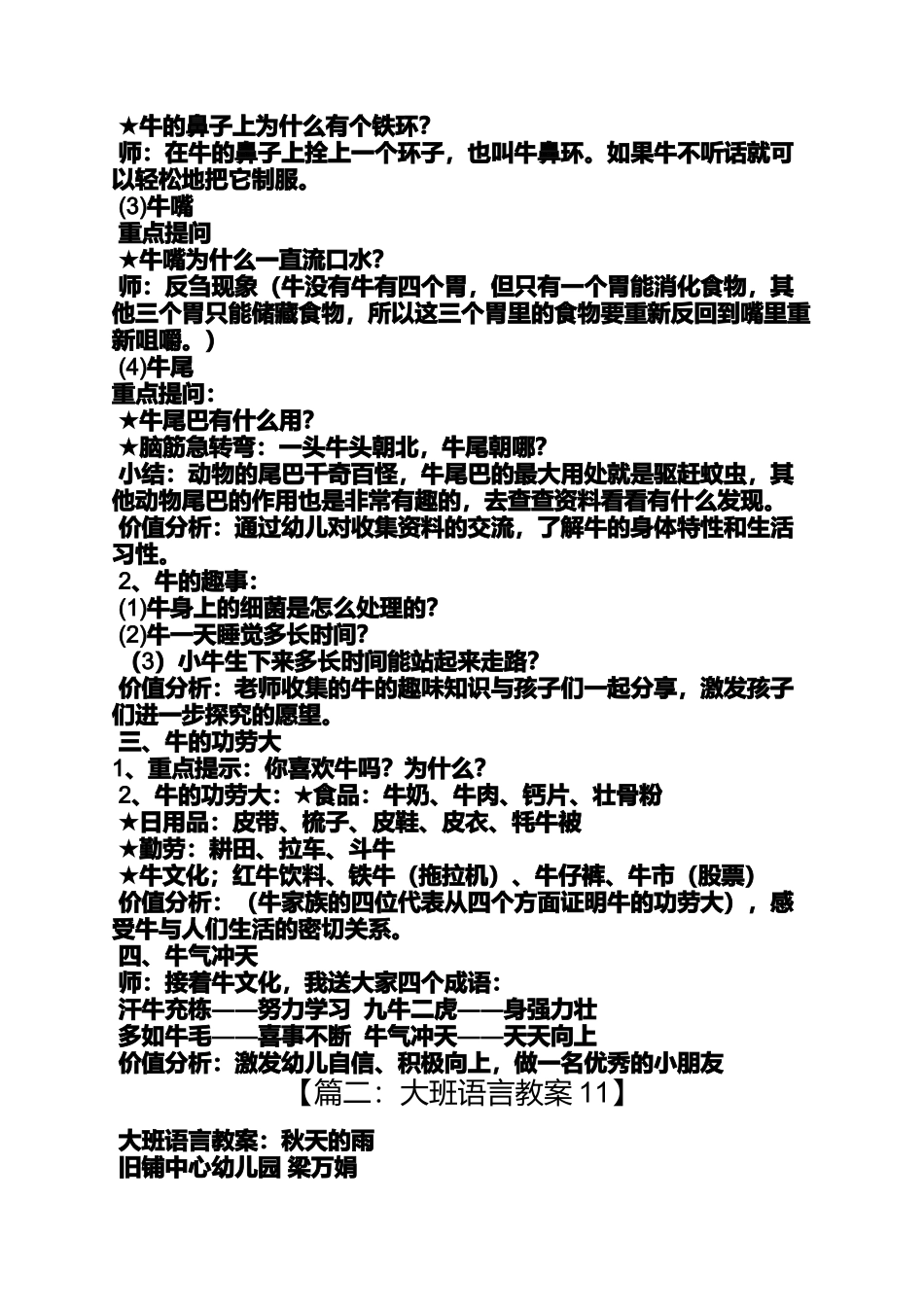 ★牛的鼻子上为什么有个铁环?
师：在牛的鼻子上拴上一个环子，也叫牛鼻环。如果牛不听话就可以轻松地把它制服。
(3)牛嘴
重点提问
★牛嘴为什么一直流口水?
师：反刍现象（牛没有牛有四个胃，但只有一个胃能消化食物，其他三个胃只能储藏食物，所以这三个胃里的食物要重新反回到嘴里重新咀嚼。）
(4)牛尾
重点提问:
★牛尾巴有什么用?
★脑筋急转弯：一头牛头朝北，牛尾朝哪?
小结：动物的尾巴千奇百怪，牛尾巴的最大用处就是驱赶蚊虫，其他动物尾巴的作用也是非常有趣的，去查查资料看看有什么发现。
价值分析：通过幼儿对收集资料的交流，了解牛的身体特性和生活习性。
2、牛的趣事:
(1)牛身上的细菌是怎么处理的?
(2)牛一天睡觉多长时间?
（3）小牛生下来多长时间能站起来走路?
价值分析：老师收集的牛的趣味知识与孩子们一起分享，激发孩子们进一步探究的愿望。
三、牛的功劳大
1、重点提示：你喜欢牛吗？为什么?
2、牛的功劳大：★食品：牛奶、牛肉、钙片、壮骨粉
★日用品：皮带、梳子、皮鞋、皮衣、牦牛被
★勤劳：耕田、拉车、斗牛
★牛文化；红牛饮料、铁牛（拖拉机）、牛仔裤、牛市（股票）
价值分析：（牛家族的四位代表从四个方面证明牛的功劳大），感受牛与人们生活的密切关系。
四、牛气冲天
师：接着牛文化，我送大家四个成语:
汗牛充栋——努力学习 九牛二虎——身强力壮
多如牛毛——喜事不断 牛气冲天——天天向上
价值分析：激发幼儿自信、积极向上，做一名优秀的小朋友
【篇二：大班语言教案 11】

大班语言教案：秋天的雨
旧铺中心幼儿园 梁万娟